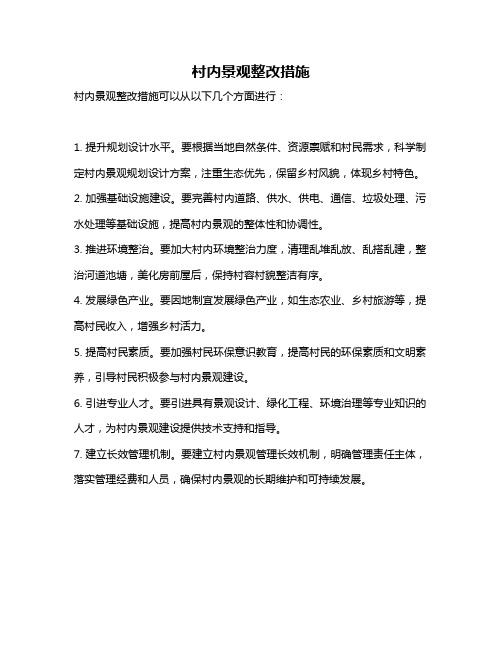 村内景观整改措施

村内景观整改措施可以从以下几个方面进行：

1. 提升规划设计水平。要根据当地自然条件、资源禀赋和村民需求，科学制定村内景观规划设计方案，注重生态优先，保留乡村风貌，体现乡村特色。

2. 加强基础设施建设。要完善村内道路、供水、供电、通信、垃圾处理、污水处理等基础设施，提高村内景观的整体性和协调性。

3. 推进环境整治。要加大村内环境整治力度，清理乱堆乱放、乱搭乱建，整治河道池塘，美化房前屋后，保持村容村貌整洁有序。

4. 发展绿色产业。要因地制宜发展绿色产业，如生态农业、乡村旅游等，提高村民收入，增强乡村活力。

5. 提高村民素质。要加强村民环保意识教育，提高村民的环保素质和文明素养，引导村民积极参与村内景观建设。

6. 引进专业人才。要引进具有景观设计、绿化工程、环境治理等专业知识的人才，为村内景观建设提供技术支持和指导。

7. 建立长效管理机制。要建立村内景观管理长效机制，明确管理责任主体，落实管理经费和人员，确保村内景观的长期维护和可持续发展。